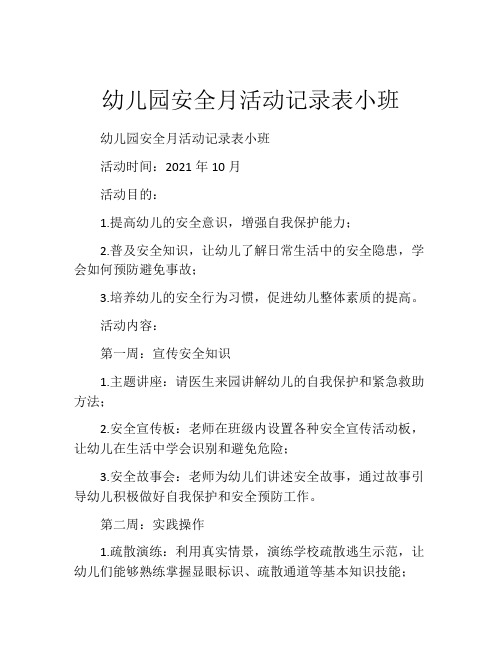 幼儿园安全月活动记录表小班

幼儿园安全月活动记录表小班

活动时间：2021 年 10 月

活动目的：

1.提高幼儿的安全意识，增强自我保护能力；

2.普及安全知识，让幼儿了解日常生活中的安全隐患，学会如何预防避免事故；

3.培养幼儿的安全行为习惯，促进幼儿整体素质的提高。

活动内容：

第一周：宣传安全知识

1.主题讲座：请医生来园讲解幼儿的自我保护和紧急救助方法；

2.安全宣传板：老师在班级内设置各种安全宣传活动板，让幼儿在生活中学会识别和避免危险；

3.安全故事会：老师为幼儿们讲述安全故事，通过故事引导幼儿积极做好自我保护和安全预防工作。

第二周：实践操作

1.疏散演练：利用真实情景，演练学校疏散逃生示范，让幼儿们能够熟练掌握显眼标识、疏散通道等基本知识技能；